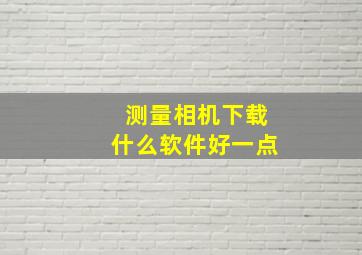 测量相机下载
什么软件好一点